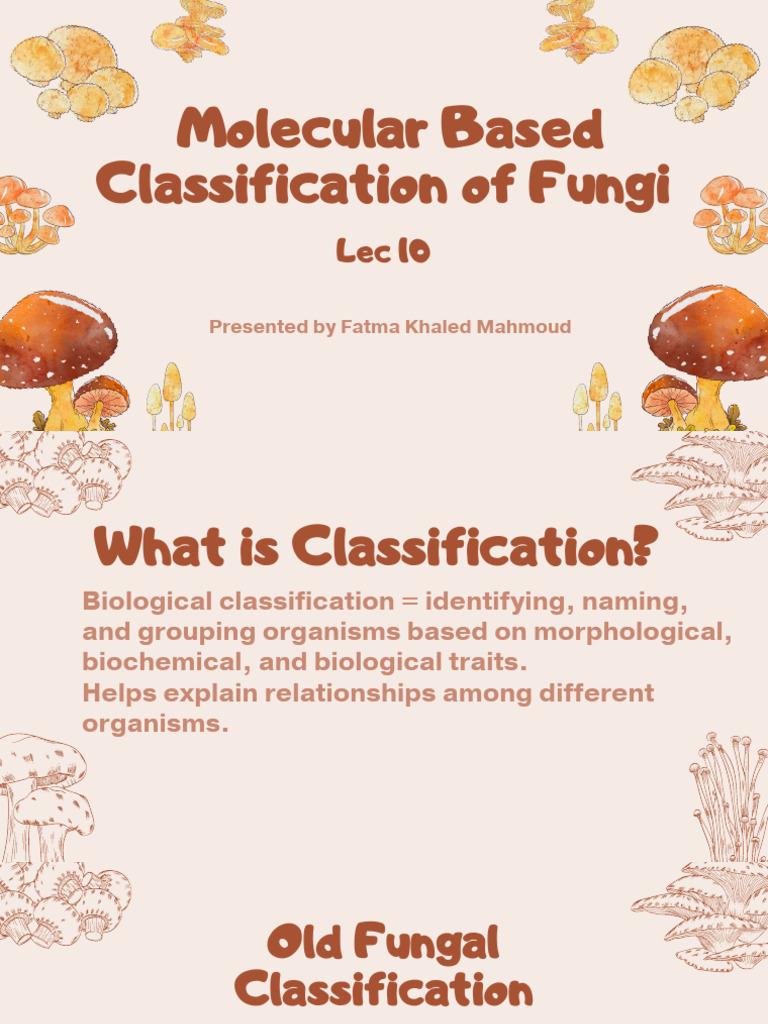 Molecular Based Classification of Fungi

Lec 10

Presented by Fatma Khaled Mahmoud

What is Classification?

Biological classification = identifying, naming, and grouping organisms based on morphological, biochemical, and biological traits.
Helps explain relationships among different organisms.

Old Fungal Classification